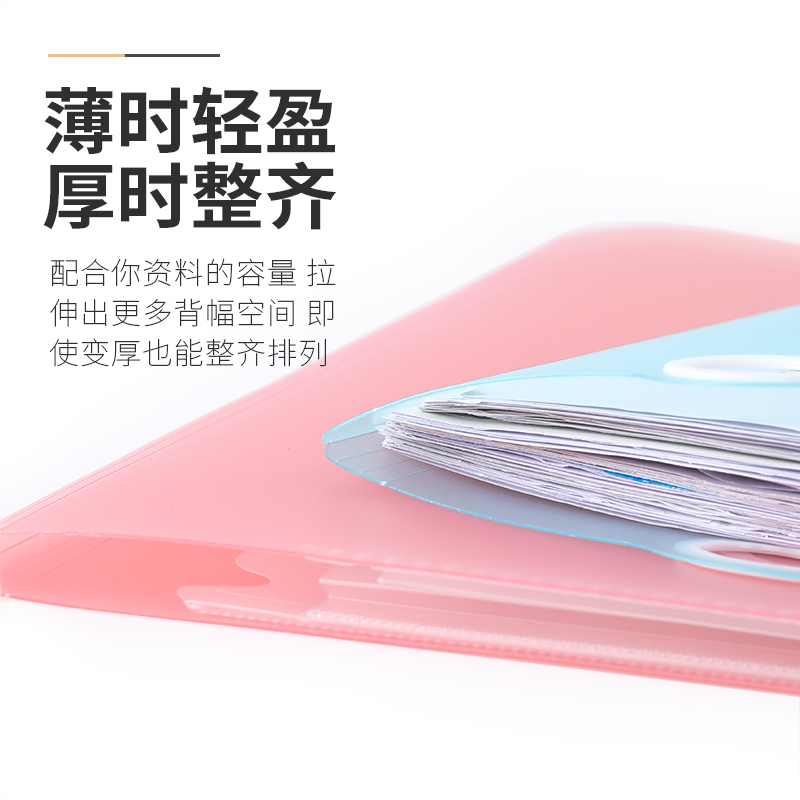 薄时轻盈
厚时整齐

配合你资料的容量 拉伸出更多背幅空间 即使变厚也能整齐排列